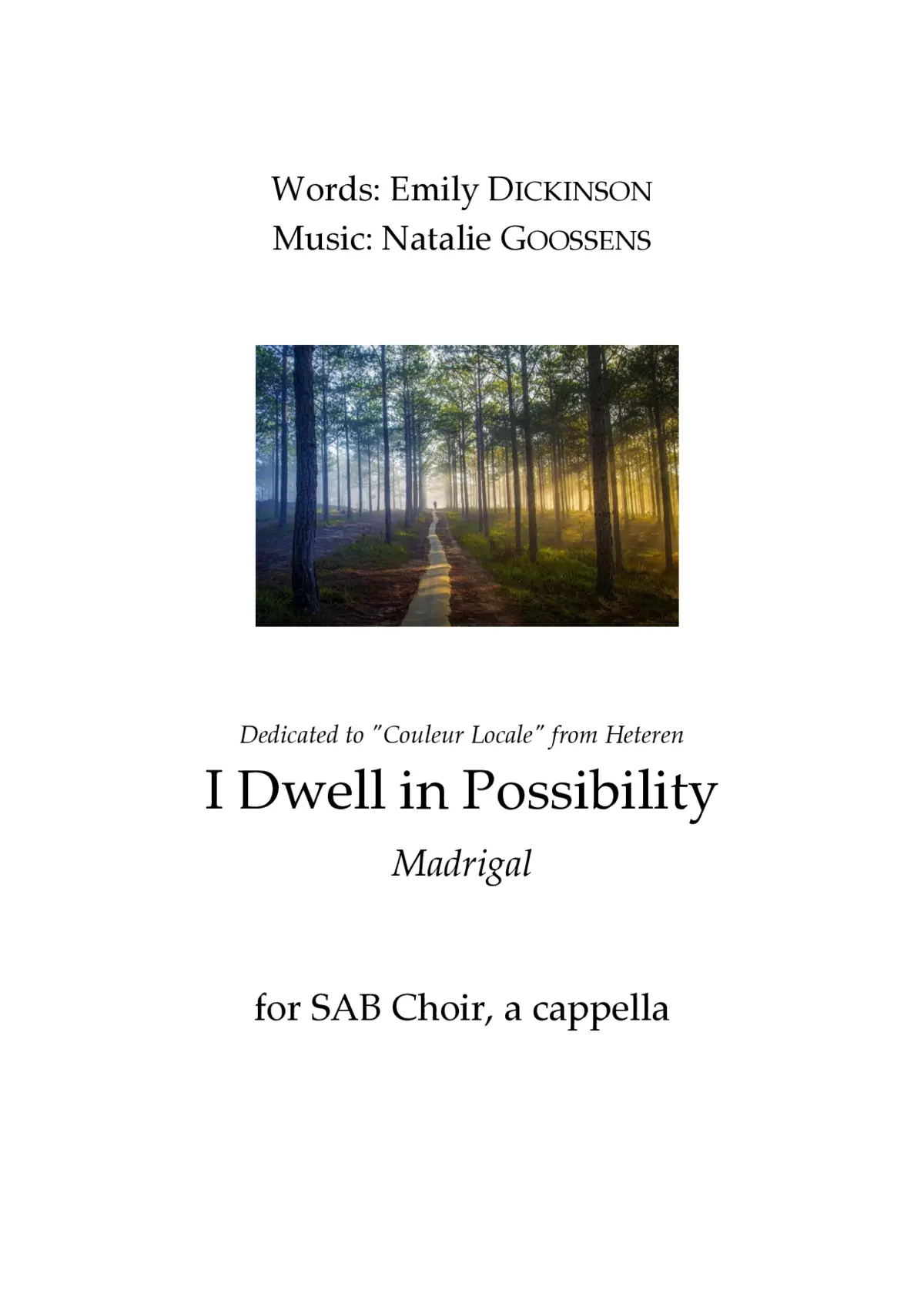 Words: Emily DICKINSON
Music: Natalie GOOSSENS

Dedicated to "Couleur Locale" from Heteren

I Dwell in Possibility

Madrigal

for SAB Choir, a cappella